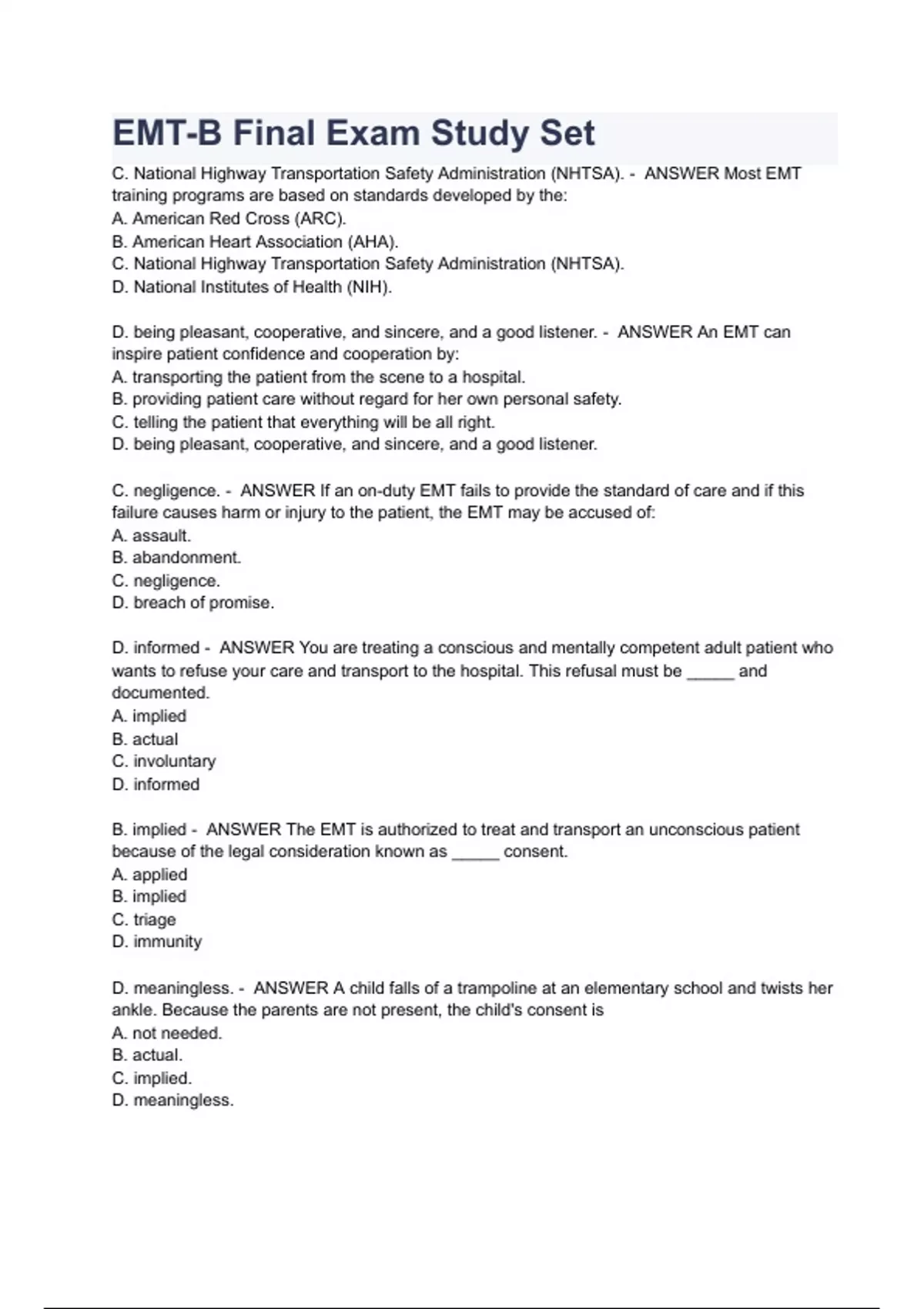 EMT-B Final Exam Study Set

C. National Highway Transportation Safety Administration (NHTSA). - ANSWER Most EMT training programs are based on standards developed by the:
A. American Red Cross (ARC).
B. American Heart Association (AHA).
C. National Highway Transportation Safety Administration (NHTSA).
D. National Institutes of Health (NIH).

D. being pleasant, cooperative, and sincere, and a good listener. - ANSWER An EMT can inspire patient confidence and cooperation by:
A. transporting the patient from the scene to a hospital.
B. providing patient care without regard for her own personal safety.
C. telling the patient that everything will be all right.
D. being pleasant, cooperative, and sincere, and a good listener.

C. negligence. - ANSWER If an on-duty EMT fails to provide the standard of care and if this failure causes harm or injury to the patient, the EMT may be accused of:
A. assault.
B. abandonment.
C. negligence.
D. breach of promise.

D. informed - ANSWER You are treating a conscious and mentally competent adult patient who wants to refuse your care and transport to the hospital. This refusal must be _____ and documented.
A. implied
B. actual
C. involuntary
D. informed

B. implied - ANSWER The EMT is authorized to treat and transport an unconscious patient because of the legal consideration known as _____ consent.
A. applied
B. implied
C. triage
D. immunity

D. meaningless. - ANSWER A child falls of a trampoline at an elementary school and twists her ankle. Because the parents are not present, the child's consent is
A. not needed.
B. actual.
C. implied.
D. meaningless.